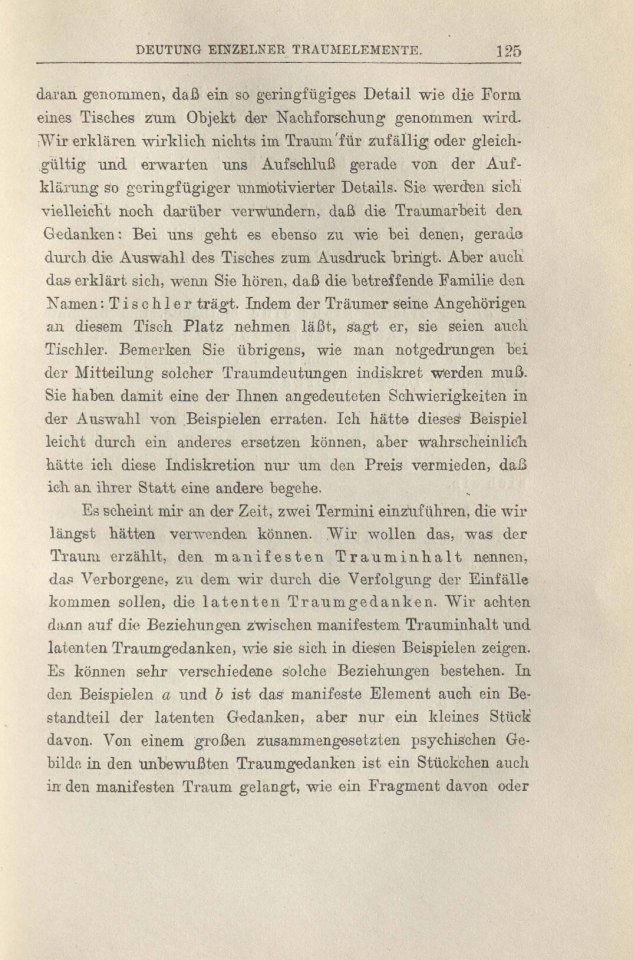 DEUTUNG EINZELNER TRAUMELEMENTE. 125

daran genommen, daß ein so geringfügiges Detail wie die Form eines Tisches zum Objekt der Nachforschung genommen wird. Wir erklären wirklich nichts im Traum für zufällig oder gleichgültig und erwarten uns Aufschluß gerade von der Aufklärung so geringfügiger unmotivierter Details. Sie werden sich vielleicht noch darüber verwundern, daß die Traumarbeit den Gedanken: Bei uns geht es ebenso zu wie bei denen, gerade durch die Auswahl des Tisches zum Ausdruck bringt. Aber auch das erklärt sich, wenn Sie hören, daß die betreffende Familie den Namen: Tischler trägt. Indem der Träumer seine Angehörigen an diesem Tisch Platz nehmen läßt, sagt er, sie seien auch Tischler. Bemerken Sie übrigens, wie man notgedrungen bei der Mitteilung solcher Traumdeutungen indiskret werden muß. Sie haben damit eine der Ihnen angedeuteten Schwierigkeiten in der Auswahl von Beispielen erraten. Ich hätte dieses Beispiel leicht durch ein anderes ersetzen können, aber wahrscheinlich hätte ich diese Indiskretion nur um den Preis vermieden, daß ich an ihrer Statt eine andere begehe.

Es scheint mir an der Zeit, zwei Termini einzuführen, die wir längst hätten verwenden können. Wir wollen das, was der Traum erzählt, den manifesten Trauminhalt nennen, das Verborgene, zu dem wir durch die Verfolgung der Einfälle kommen sollen, die latenten Traumgedanken. Wir achten dann auf die Beziehungen zwischen manifestem Trauminhalt und latenten Traumgedanken, wie sie sich in diesen Beispielen zeigen. Es können sehr verschiedene solche Beziehungen bestehen. In den Beispielen $a$ und $b$ ist das manifeste Element auch ein Bestandteil der latenten Gedanken, aber nur ein kleines Stück davon. Von einem großen zusammengesetzten psychischen Gebilde in den unbewußten Traumgedanken ist ein Stückchen auch in den manifesten Traum gelangt, wie ein Fragment davon oder